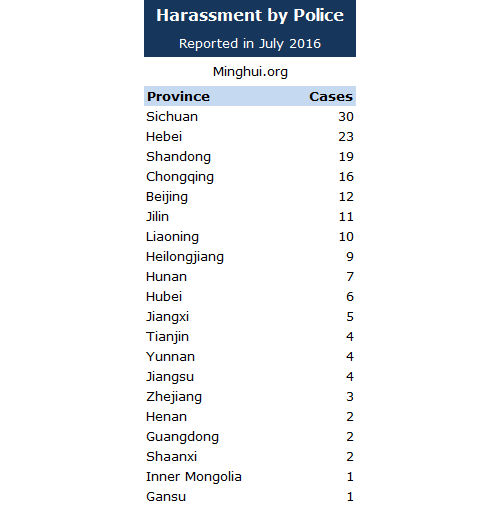 Harassment by Police

Reported in July 2016

Minghui.org

| Province | Cases |
|---|---|
| Sichuan | 30 |
| Hebei | 23 |
| Shandong | 19 |
| Chongqing | 16 |
| Beijing | 12 |
| Jilin | 11 |
| Liaoning | 10 |
| Heilongjiang | 9 |
| Hunan | 7 |
| Hubei | 6 |
| Jiangxi | 5 |
| Tianjin | 4 |
| Yunnan | 4 |
| Jiangsu | 4 |
| Zhejiang | 3 |
| Henan | 2 |
| Guangdong | 2 |
| Shaanxi | 2 |
| Inner Mongolia | 1 |
| Gansu | 1 |